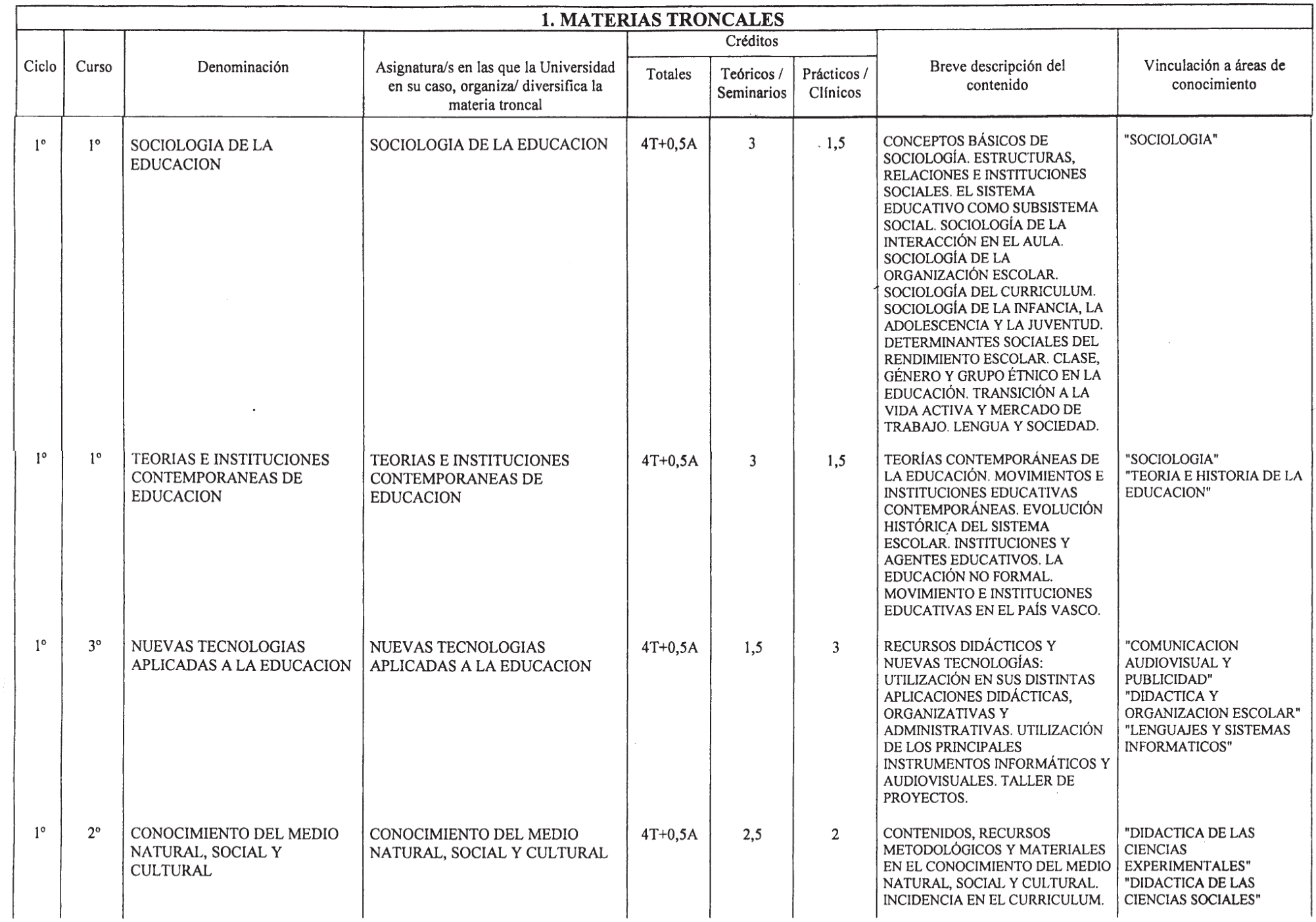 1. MATERIAS TRONCALES

| Ciclo | Curso | Denominación | Asignatura/s en las que la Universidad en su caso, organiza/ diversifica la materia troncal | Créditos Totales | Créditos Teóricos / Seminarios | Créditos Prácticos / Clínicos | Breve descripción del contenido | Vinculación a áreas de conocimiento |
|---|---|---|---|---|---|---|---|---|
| 1º | 1º | SOCIOLOGIA DE LA EDUCACION | SOCIOLOGIA DE LA EDUCACION | 4T+0,5A | 3 | 1,5 | CONCEPTOS BÁSICOS DE SOCIOLOGÍA. ESTRUCTURAS, RELACIONES E INSTITUCIONES SOCIALES. EL SISTEMA EDUCATIVO COMO SUBSISTEMA SOCIAL. SOCIOLOGÍA DE LA INTERACCIÓN EN EL AULA. SOCIOLOGÍA DE LA ORGANIZACIÓN ESCOLAR. SOCIOLOGÍA DEL CURRICULUM. SOCIOLOGÍA DE LA INFANCIA, LA ADOLESCENCIA Y LA JUVENTUD. DETERMINANTES SOCIALES DEL RENDIMIENTO ESCOLAR. CLASE, GÉNERO Y GRUPO ÉTNICO EN LA EDUCACIÓN. TRANSICIÓN A LA VIDA ACTIVA Y MERCADO DE TRABAJO. LENGUA Y SOCIEDAD. | "SOCIOLOGIA" |
| 1º | 1º | TEORIAS E INSTITUCIONES CONTEMPORANEAS DE EDUCACION | TEORIAS E INSTITUCIONES CONTEMPORANEAS DE EDUCACION | 4T+0,5A | 3 | 1,5 | TEORÍAS CONTEMPORÁNEAS DE LA EDUCACIÓN. MOVIMIENTOS E INSTITUCIONES EDUCATIVAS CONTEMPORÁNEAS. EVOLUCIÓN HISTÓRICA DEL SISTEMA ESCOLAR. INSTITUCIONES Y AGENTES EDUCATIVOS. LA EDUCACIÓN NO FORMAL. MOVIMIENTO E INSTITUCIONES EDUCATIVAS EN EL PAÍS VASCO. | "SOCIOLOGIA" "TEORIA E HISTORIA DE LA EDUCACION" |
| 1º | 3º | NUEVAS TECNOLOGIAS APLICADAS A LA EDUCACION | NUEVAS TECNOLOGIAS APLICADAS A LA EDUCACION | 4T+0,5A | 1,5 | 3 | RECURSOS DIDÁCTICOS Y NUEVAS TECNOLOGÍAS: UTILIZACIÓN EN SUS DISTINTAS APLICACIONES DIDÁCTICAS, ORGANIZATIVAS Y ADMINISTRATIVAS. UTILIZACIÓN DE LOS PRINCIPALES INSTRUMENTOS INFORMÁTICOS Y AUDIOVISUALES. TALLER DE PROYECTOS. | "COMUNICACION AUDIOVISUAL Y PUBLICIDAD" "DIDACTICA Y ORGANIZACION ESCOLAR" "LENGUAJES Y SISTEMAS INFORMATICOS" |
| 1º | 2º | CONOCIMIENTO DEL MEDIO NATURAL, SOCIAL Y CULTURAL | CONOCIMIENTO DEL MEDIO NATURAL, SOCIAL Y CULTURAL | 4T+0,5A | 2,5 | 2 | CONTENIDOS, RECURSOS METODOLÓGICOS Y MATERIALES EN EL CONOCIMIENTO DEL MEDIO NATURAL, SOCIAL Y CULTURAL. INCIDENCIA EN EL CURRICULUM. | "DIDACTICA DE LAS CIENCIAS EXPERIMENTALES" "DIDACTICA DE LAS CIENCIAS SOCIALES" |